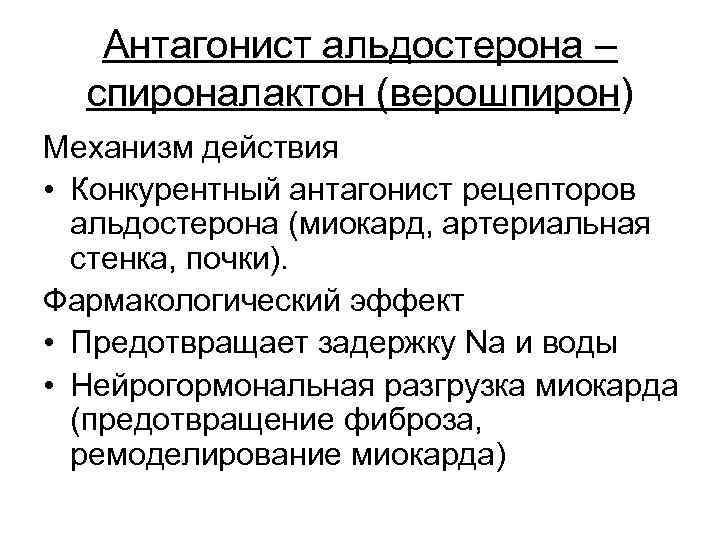 Антагонист альдостерона – спироналактон (верошпирон)

Механизм действия

• Конкурентный антагонист рецепторов альдостерона (миокард, артериальная стенка, почки).

Фармакологический эффект

• Предотвращает задержку Na и воды

• Нейрогормональная разгрузка миокарда (предотвращение фиброза, ремоделирование миокарда)